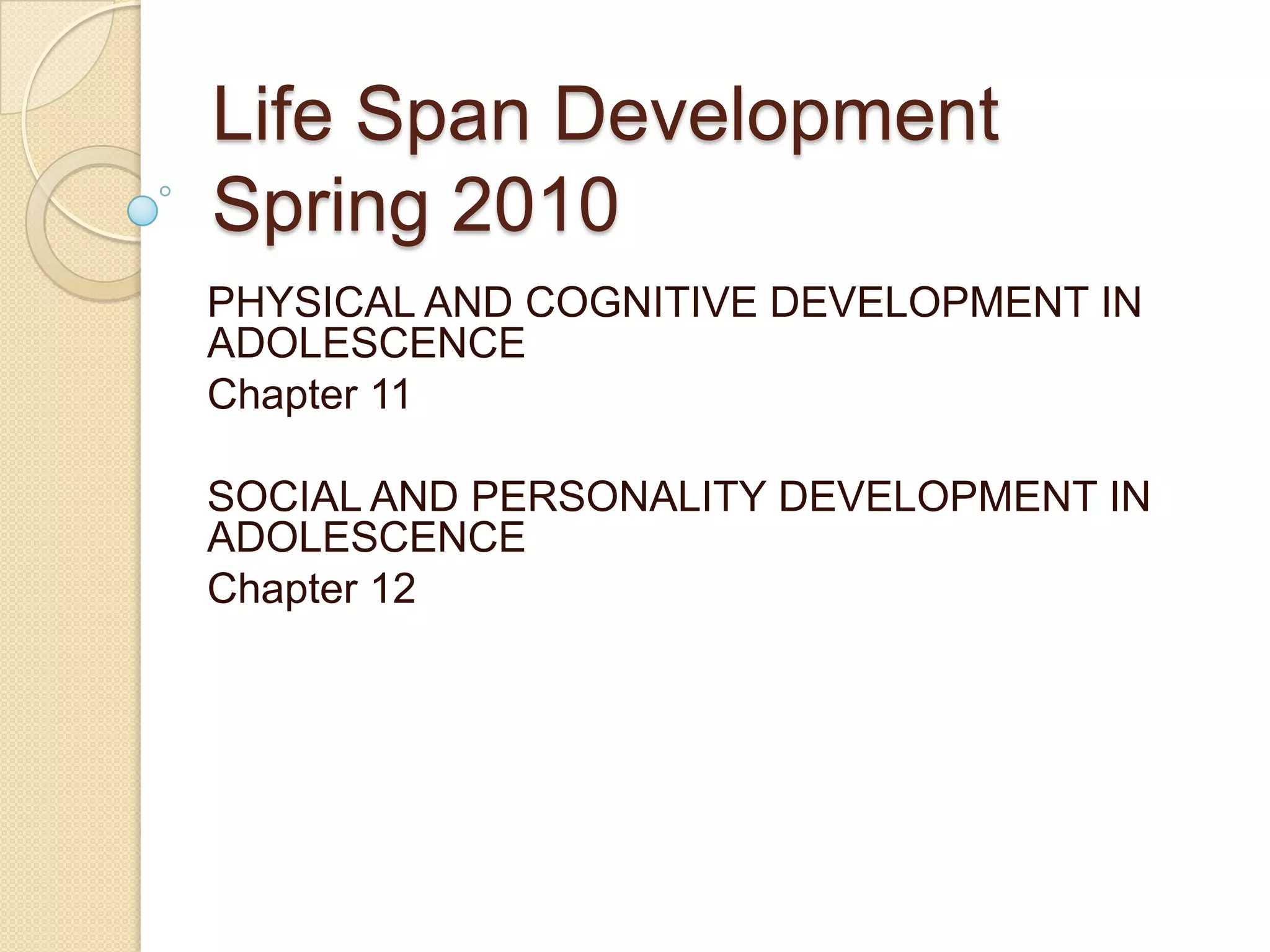 Life Span Development
Spring 2010

PHYSICAL AND COGNITIVE DEVELOPMENT IN ADOLESCENCE
Chapter 11

SOCIAL AND PERSONALITY DEVELOPMENT IN ADOLESCENCE
Chapter 12